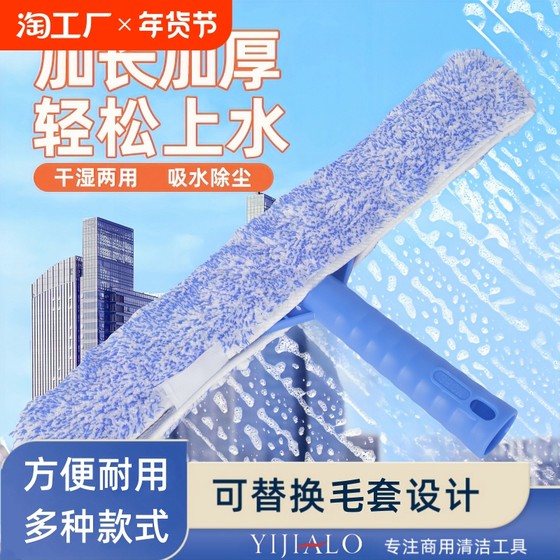 淘工厂 × 年货节

加长加厚
轻松上水

干湿两用 吸水除尘

方便耐用
多种款式

可替换毛套设计

YIJIALO

专注商用清洁工具